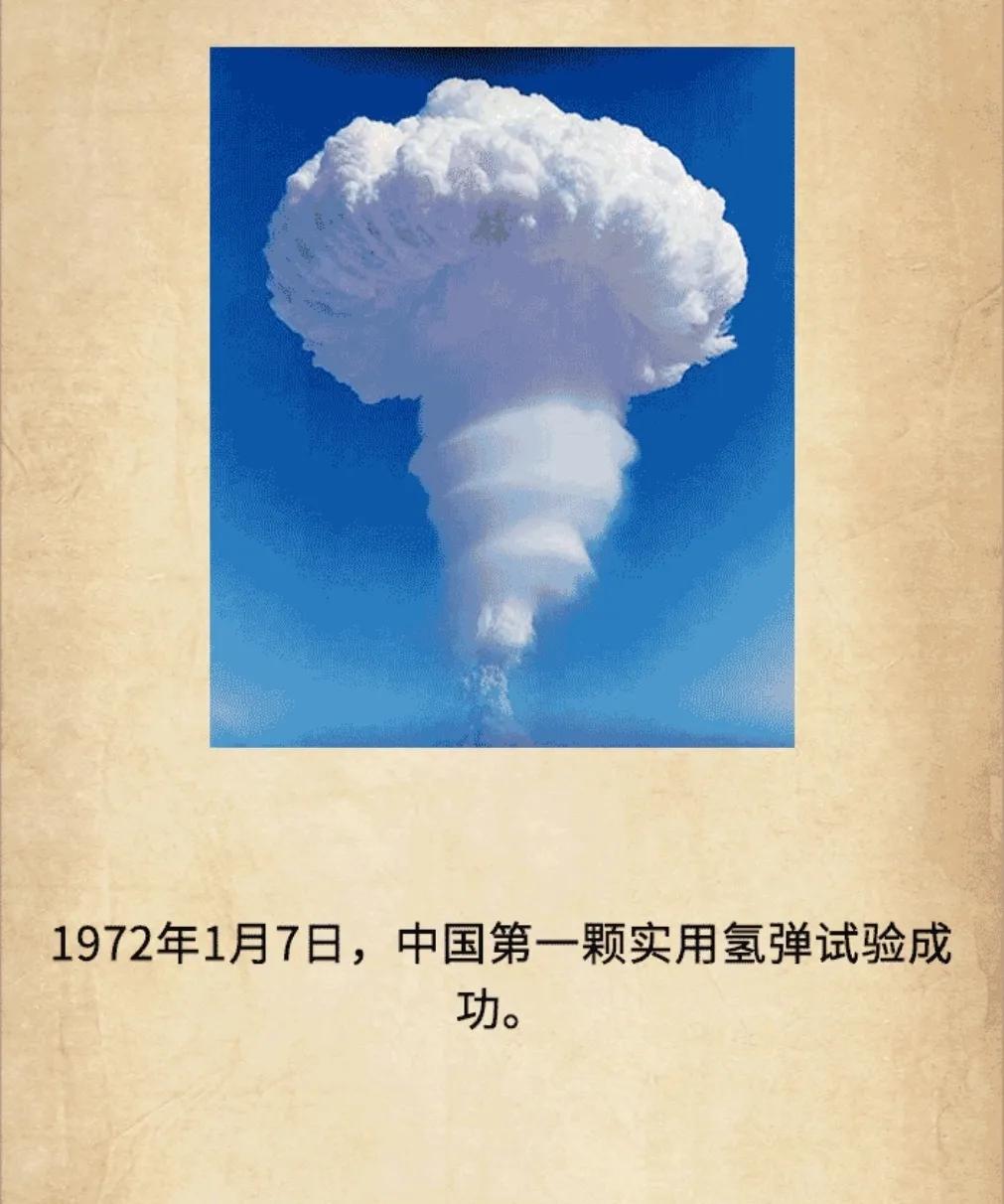 1972年1月7日，中国第一颗实用氢弹试验成功。